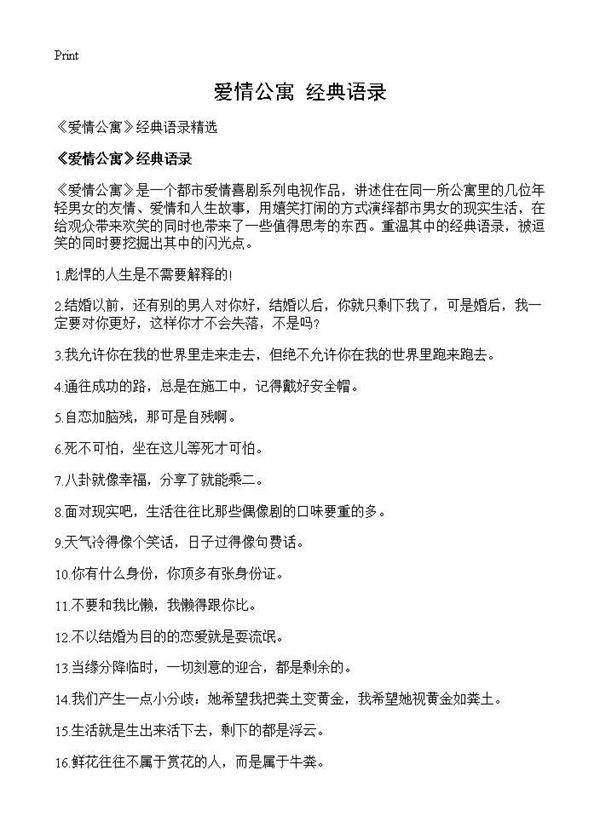 Print

爱情公寓 经典语录

《爱情公寓》经典语录精选

《爱情公寓》经典语录

《爱情公寓》是一个都市爱情喜剧系列电视作品，讲述住在同一所公寓里的几位年轻男女的友情、爱情和人生故事，用嬉笑打闹的方式演绎都市男女的现实生活，在给观众带来欢笑的同时也带来了一些值得思考的东西。重温其中的经典语录，被逗笑的同时要挖掘出其中的闪光点。

1.彪悍的人生是不需要解释的!

2.结婚以前，还有别的男人对你好，结婚以后，你就只剩下我了，可是婚后，我一定要对你更好，这样你才不会失落，不是吗?

3.我允许你在我的世界里走来走去，但绝不允许你在我的世界里跑来跑去。

4.通往成功的路，总是在施工中，记得戴好安全帽。

5.自恋加脑残，那可是自残啊。

6.死不可怕，坐在这儿等死才可怕。

7.八卦就像幸福，分享了就能乘二。

8.面对现实吧，生活往往比那些偶像剧的口味要重的多。

9.天气冷得像个笑话，日子过得像句费话。

10.你有什么身份，你顶多有张身份证。

11.不要和我比懒，我懒得跟你比。

12.不以结婚为目的的恋爱就是耍流氓。

13.当缘分降临时，一切刻意的迎合，都是剩余的。

14.我们产生一点小分歧：她希望我把粪土变黄金，我希望她视黄金如粪土。

15.生活就是生出来活下去，剩下的都是浮云。

16.鲜花往往不属于赏花的人，而是属于牛粪。